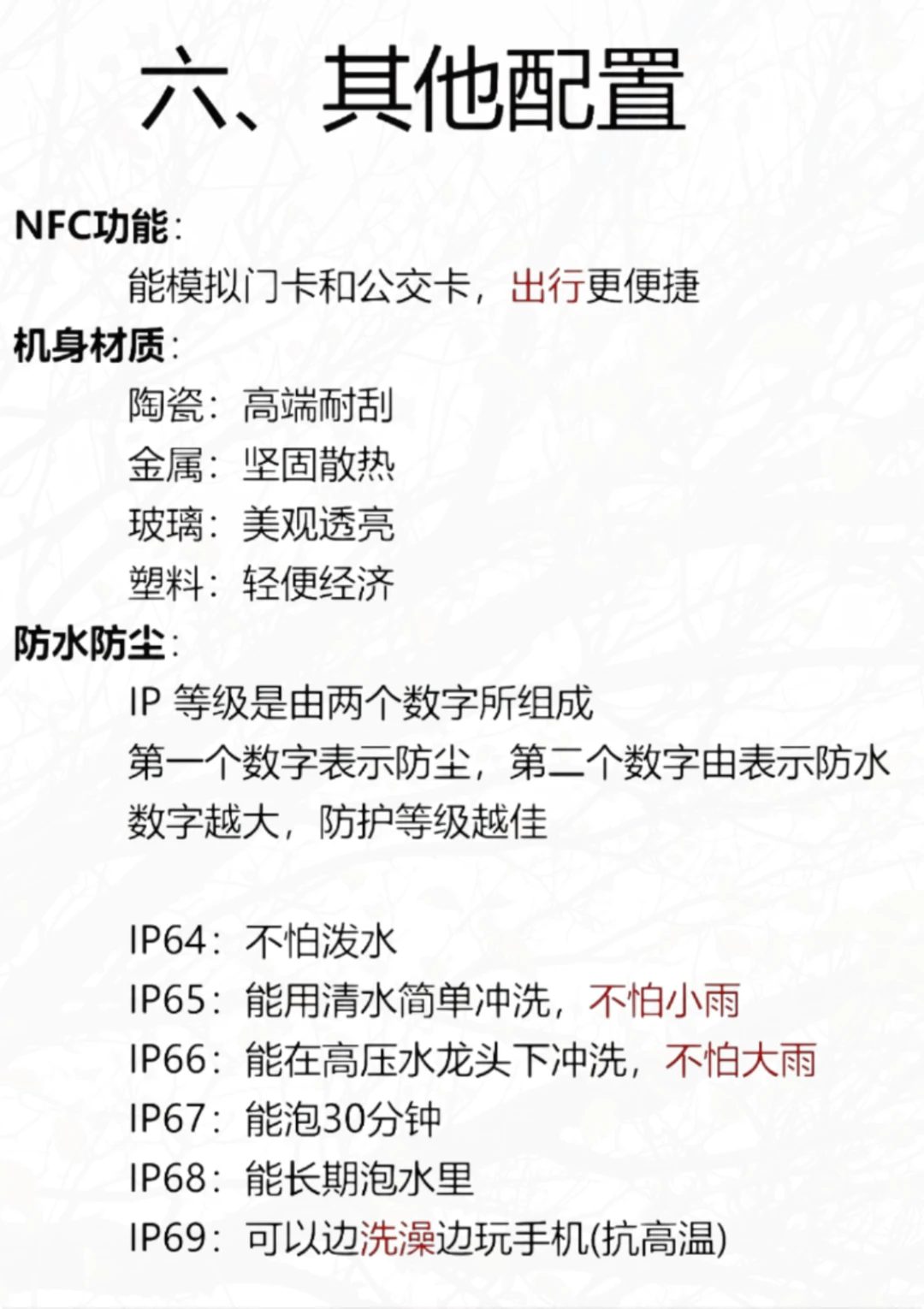 六、其他配置

NFC功能：

能模拟门卡和公交卡，出行更便捷

机身材质：

陶瓷：高端耐刮

金属：坚固散热

玻璃：美观透亮

塑料：轻便经济

防水防尘：

IP 等级是由两个数字所组成

第一个数字表示防尘，第二个数字由表示防水

数字越大，防护等级越佳

IP64：不怕泼水

IP65：能用清水简单冲洗，不怕小雨

IP66：能在高压水龙头下冲洗，不怕大雨

IP67：能泡30分钟

IP68：能长期泡水里

IP69：可以边洗澡边玩手机(抗高温)